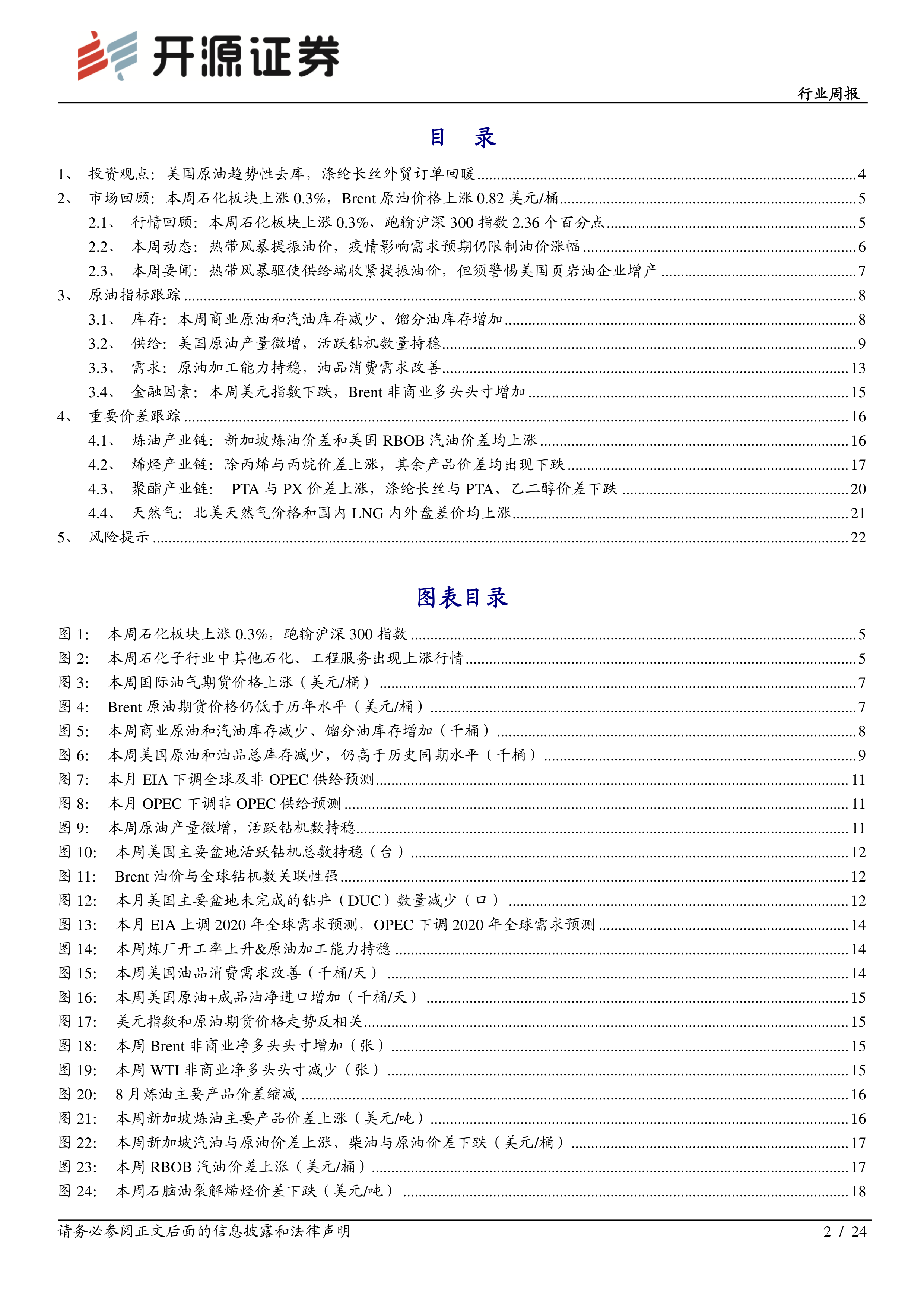 开源证券

行业周报

目 录

1、 投资观点：美国原油趋势性去库，涤纶长丝外贸订单回暖 ........ 4
2、 市场回顾：本周石化板块上涨 0.3%，Brent 原油价格上涨 0.82 美元/桶 ........ 5
2.1、 行情回顾：本周石化板块上涨 0.3%，跑输沪深 300 指数 2.36 个百分点 ........ 5
2.2、 本周动态：热带风暴提振油价，疫情影响需求预期仍限制油价涨幅 ........ 6
2.3、 本周要闻：热带风暴驱使供给端收紧提振油价，但须警惕美国页岩油企业增产 ........ 7
3、 原油指标跟踪 ........ 8
3.1、 库存：本周商业原油和汽油库存减少、馏分油库存增加 ........ 8
3.2、 供给：美国原油产量微增，活跃钻机数量持稳 ........ 9
3.3、 需求：原油加工能力持稳，油品消费需求改善 ........ 13
3.4、 金融因素：本周美元指数下跌，Brent 非商业多头头寸增加 ........ 15
4、 重要价差跟踪 ........ 16
4.1、 炼油产业链：新加坡炼油价差和美国 RBOB 汽油价差均上涨 ........ 16
4.2、 烯烃产业链：除丙烯与丙烷价差上涨，其余产品价差均出现下跌 ........ 17
4.3、 聚酯产业链： PTA 与 PX 价差上涨，涤纶长丝与 PTA、乙二醇价差下跌 ........ 20
4.4、 天然气：北美天然气价格和国内 LNG 内外盘差价均上涨 ........ 21
5、 风险提示 ........ 22

图表目录

图 1: 本周石化板块上涨 0.3%，跑输沪深 300 指数 ........ 5
图 2: 本周石化子行业中其他石化、工程服务出现上涨行情 ........ 5
图 3: 本周国际油气期货价格上涨（美元/桶） ........ 7
图 4: Brent 原油期货价格仍低于历年水平（美元/桶） ........ 7
图 5: 本周商业原油和汽油库存减少、馏分油库存增加（千桶） ........ 8
图 6: 本周美国原油和油品总库存减少，仍高于历史同期水平（千桶） ........ 9
图 7: 本月 EIA 下调全球及非 OPEC 供给预测 ........ 11
图 8: 本月 OPEC 下调非 OPEC 供给预测 ........ 11
图 9: 本周原油产量微增，活跃钻机数持稳 ........ 11
图 10: 本周美国主要盆地活跃钻机总数持稳（台） ........ 12
图 11: Brent 油价与全球钻机数关联性强 ........ 12
图 12: 本月美国主要盆地未完成的钻井（DUC）数量减少（口） ........ 12
图 13: 本月 EIA 上调 2020 年全球需求预测，OPEC 下调 2020 年全球需求预测 ........ 14
图 14: 本周炼厂开工率上升&原油加工能力持稳 ........ 14
图 15: 本周美国油品消费需求改善（千桶/天） ........ 14
图 16: 本周美国原油+成品油净进口增加（千桶/天） ........ 15
图 17: 美元指数和原油期货价格走势反相关 ........ 15
图 18: 本周 Brent 非商业净多头头寸增加（张） ........ 15
图 19: 本周 WTI 非商业净多头头寸减少（张） ........ 15
图 20: 8 月炼油主要产品价差缩减 ........ 16
图 21: 本周新加坡炼油主要产品价差上涨（美元/吨） ........ 16
图 22: 本周新加坡汽油与原油价差上涨、柴油与原油价差下跌（美元/桶） ........ 17
图 23: 本周 RBOB 汽油价差上涨（美元/桶） ........ 17
图 24: 本周石脑油裂解烯烃价差下跌（美元/吨） ........ 18

请务必参阅正文后面的信息披露和法律声明

2 / 24